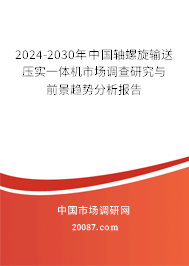 2024-2030年中国轴螺旋输送压实一体机市场调查研究与前景趋势分析报告

中国市场调研网

20087.com